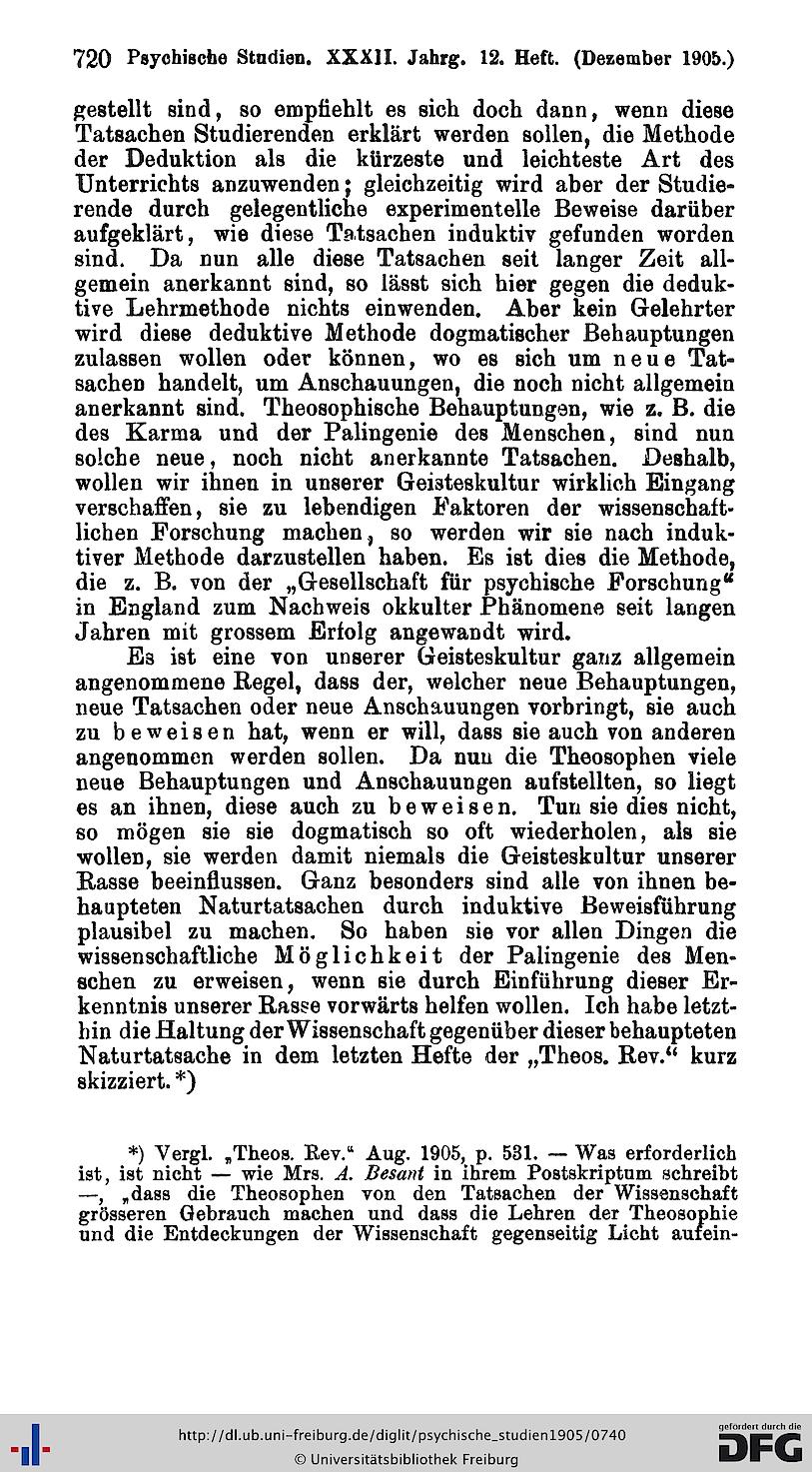 720 Psychische Studien. XXXII. Jahrg. 12. Heft. (Dezember 1905.)

gestellt sind, so empfiehlt es sich doch dann, wenn diese Tatsachen Studierenden erklärt werden sollen, die Methode der Deduktion als die kürzeste und leichteste Art des Unterrichts anzuwenden; gleichzeitig wird aber der Studierende durch gelegentliche experimentelle Beweise darüber aufgeklärt, wie diese Tatsachen induktiv gefunden worden sind. Da nun alle diese Tatsachen seit langer Zeit allgemein anerkannt sind, so lässt sich hier gegen die deduktive Lehrmethode nichts einwenden. Aber kein Gelehrter wird diese deduktive Methode dogmatischer Behauptungen zulassen wollen oder können, wo es sich um neue Tatsachen handelt, um Anschauungen, die noch nicht allgemein anerkannt sind. Theosophische Behauptungen, wie z. B. die des Karma und der Palingenie des Menschen, sind nun solche neue, noch nicht anerkannte Tatsachen. Deshalb, wollen wir ihnen in unserer Geisteskultur wirklich Eingang verschaffen, sie zu lebendigen Faktoren der wissenschaftlichen Forschung machen, so werden wir sie nach induktiver Methode darzustellen haben. Es ist dies die Methode, die z. B. von der „Gesellschaft für psychische Forschung“ in England zum Nachweis okkulter Phänomene seit langen Jahren mit grossem Erfolg angewandt wird.

Es ist eine von unserer Geisteskultur ganz allgemein angenommene Regel, dass der, welcher neue Behauptungen, neue Tatsachen oder neue Anschauungen vorbringt, sie auch zu beweisen hat, wenn er will, dass sie auch von anderen angenommen werden sollen. Da nun die Theosophen viele neue Behauptungen und Anschauungen aufstellten, so liegt es an ihnen, diese auch zu beweisen. Tun sie dies nicht, so mögen sie sie dogmatisch so oft wiederholen, als sie wollen, sie werden damit niemals die Geisteskultur unserer Rasse beeinflussen. Ganz besonders sind alle von ihnen behaupteten Naturtatsachen durch induktive Beweisführung plausibel zu machen. So haben sie vor allen Dingen die wissenschaftliche Möglichkeit der Palingenie des Menschen zu erweisen, wenn sie durch Einführung dieser Erkenntnis unserer Rasse vorwärts helfen wollen. Ich habe letzthin die Haltung der Wissenschaft gegenüber dieser behaupteten Naturtatsache in dem letzten Hefte der „Theos. Rev.“ kurz skizziert.*)

*) Vergl. „Theos. Rev.“ Aug. 1905, p. 531. — Was erforderlich ist, ist nicht — wie Mrs. A. Besant in ihrem Postskriptum schreibt —, „dass die Theosophen von den Tatsachen der Wissenschaft grösseren Gebrauch machen und dass die Lehren der Theosophie und die Entdeckungen der Wissenschaft gegenseitig Licht aufein-

http://dl.ub.uni-freiburg.de/diglit/psychische_studien1905/0740
© Universitätsbibliothek Freiburg
gefördert durch die DFG